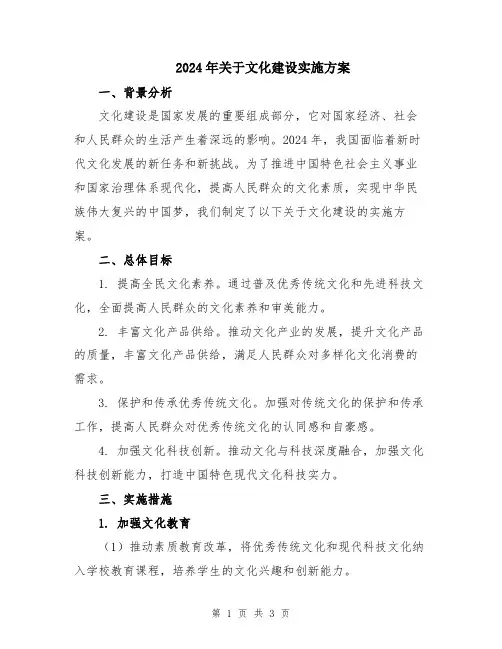 2024年关于文化建设实施方案

一、背景分析

文化建设是国家发展的重要组成部分，它对国家经济、社会和人民群众的生活产生着深远的影响。2024年，我国面临着新时代文化发展的新任务和新挑战。为了推进中国特色社会主义事业和国家治理体系现代化，提高人民群众的文化素质，实现中华民族伟大复兴的中国梦，我们制定了以下关于文化建设的实施方案。

二、总体目标

1. 提高全民文化素养。通过普及优秀传统文化和先进科技文化，全面提高人民群众的文化素养和审美能力。

2. 丰富文化产品供给。推动文化产业的发展，提升文化产品的质量，丰富文化产品供给，满足人民群众对多样化文化消费的需求。

3. 保护和传承优秀传统文化。加强对传统文化的保护和传承工作，提高人民群众对优秀传统文化的认同感和自豪感。

4. 加强文化科技创新。推动文化与科技深度融合，加强文化科技创新能力，打造中国特色现代文化科技实力。

三、实施措施

1. 加强文化教育

（1）推动素质教育改革，将优秀传统文化和现代科技文化纳入学校教育课程，培养学生的文化兴趣和创新能力。

第 1 页 共 3 页